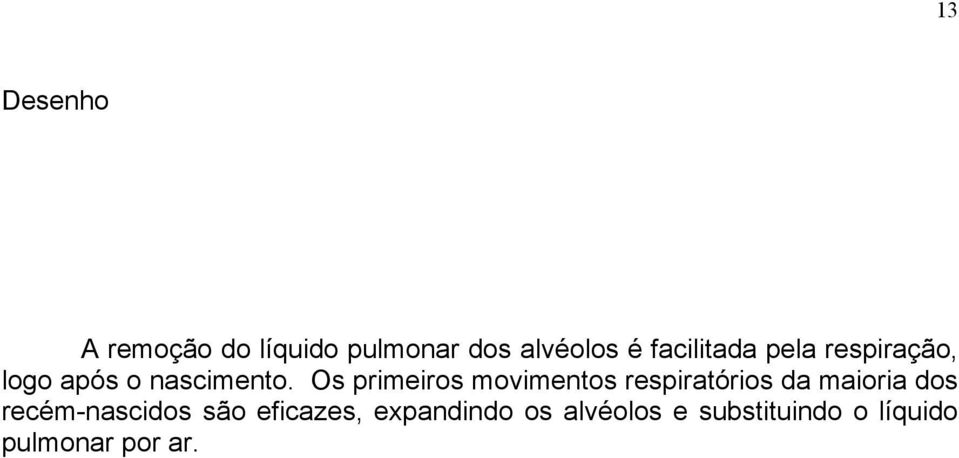 13

Desenho

A remoção do líquido pulmonar dos alvéolos é facilitada pela respiração, logo após o nascimento. Os primeiros movimentos respiratórios da maioria dos recém-nascidos são eficazes, expandindo os alvéolos e substituindo o líquido pulmonar por ar.